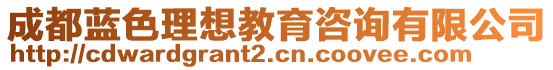 成都蓝色理想教育咨询有限公司
http://cdwardgrant2.cn.coovee.com